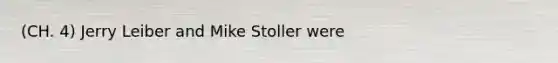 (CH. 4) Jerry Leiber and Mike Stoller were